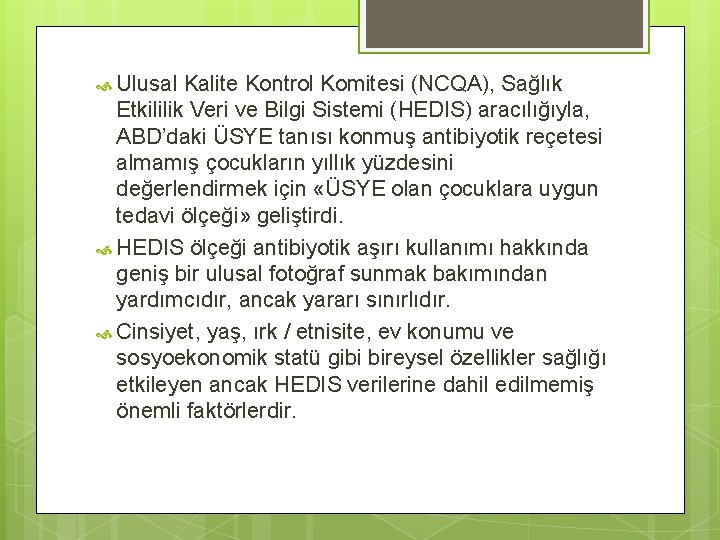 Ulusal Kalite Kontrol Komitesi (NCQA), Sağlık Etkililik Veri ve Bilgi Sistemi (HEDIS) aracılığıyla, ABD'daki ÜSYE tanısı konmuş antibiyotik reçetesi almamış çocukların yıllık yüzdesini değerlendirmek için «ÜSYE olan çocuklara uygun tedavi ölçeği» geliştirdi.

HEDIS ölçeği antibiyotik aşırı kullanımı hakkında geniş bir ulusal fotoğraf sunmak bakımından yardımcıdır, ancak yararı sınırlıdır.

Cinsiyet, yaş, ırk / etnisite, ev konumu ve sosyoekonomik statü gibi bireysel özellikler sağlığı etkileyen ancak HEDIS verilerine dahil edilmemiş önemli faktörlerdir.